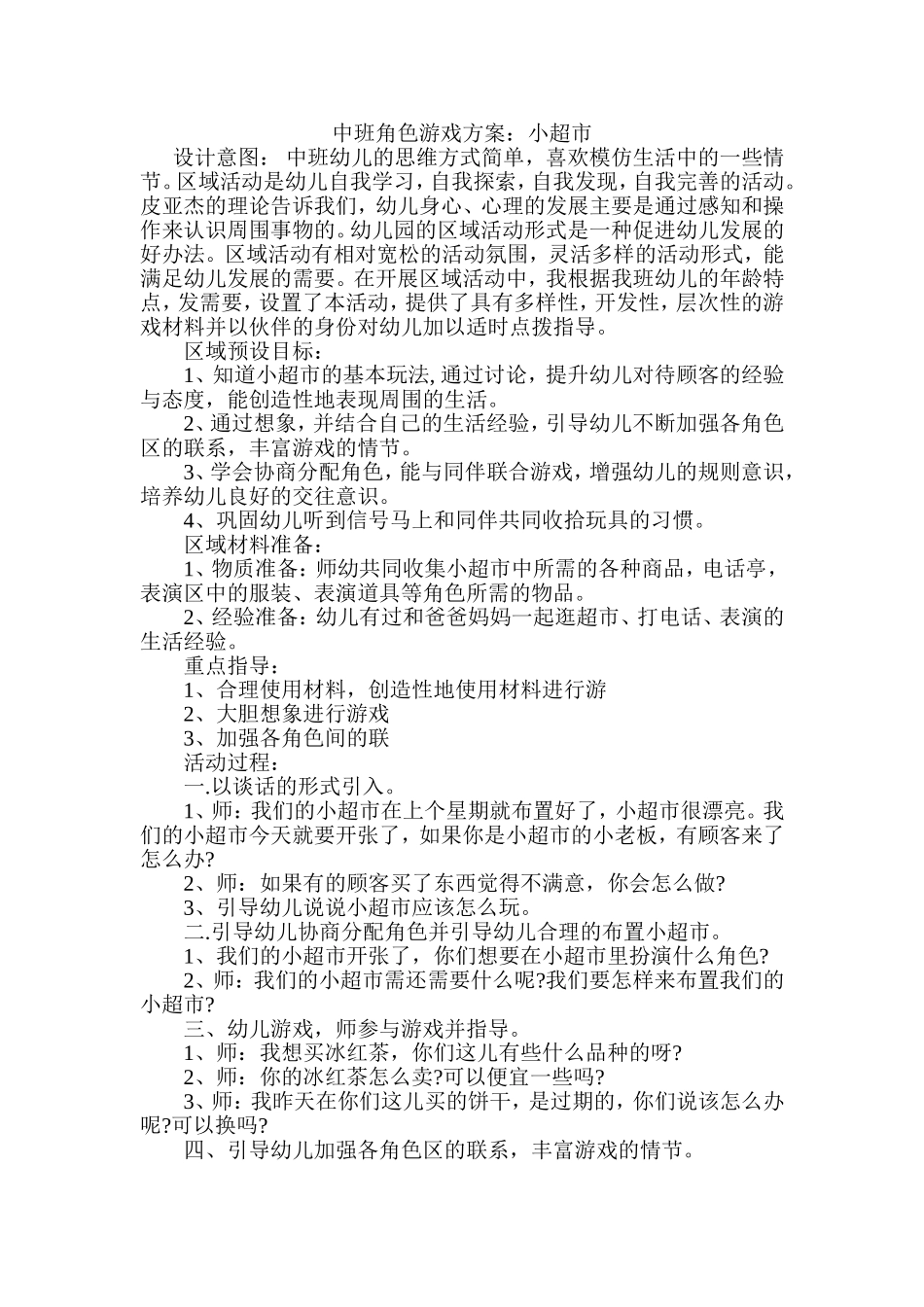 中班角色游戏方案：小超市

设计意图：中班幼儿的思维方式简单，喜欢模仿生活中的一些情节。区域活动是幼儿自我学习，自我探索，自我发现，自我完善的活动。皮亚杰的理论告诉我们，幼儿身心、心理的发展主要是通过感知和操作来认识周围事物的。幼儿园的区域活动形式是一种促进幼儿发展的好办法。区域活动有相对宽松的活动氛围，灵活多样的活动形式，能满足幼儿发展的需要。在开展区域活动中，我根据我班幼儿的年龄特点，发需要，设置了本活动，提供了具有多样性，开发性，层次性的游戏材料并以伙伴的身份对幼儿加以适时点拨指导。

区域预设目标：

1、知道小超市的基本玩法,通过讨论，提升幼儿对待顾客的经验与态度，能创造性地表现周围的生活。

2、通过想象，并结合自己的生活经验，引导幼儿不断加强各角色区的联系，丰富游戏的情节。

3、学会协商分配角色，能与同伴联合游戏，增强幼儿的规则意识，培养幼儿良好的交往意识。

4、巩固幼儿听到信号马上和同伴共同收拾玩具的习惯。

区域材料准备：

1、物质准备：师幼共同收集小超市中所需的各种商品，电话亭，表演区中的服装、表演道具等角色所需的物品。

2、经验准备：幼儿有过和爸爸妈妈一起逛超市、打电话、表演的生活经验。

重点指导：

1、合理使用材料，创造性地使用材料进行游

2、大胆想象进行游戏

3、加强各角色间的联

活动过程：

一.以谈话的形式引入。

1、师：我们的小超市在上个星期就布置好了，小超市很漂亮。我们的小超市今天就要开张了，如果你是小超市的小老板，有顾客来了怎么办?

2、师：如果有的顾客买了东西觉得不满意，你会怎么做?

3、引导幼儿说说小超市应该怎么玩。

二.引导幼儿协商分配角色并引导幼儿合理的布置小超市。

1、我们的小超市开张了，你们想要在小超市里扮演什么角色?

2、师：我们的小超市需还需要什么呢?我们要怎样来布置我们的小超市?

三、幼儿游戏，师参与游戏并指导。

1、师：我想买冰红茶，你们这儿有些什么品种的呀?

2、师：你的冰红茶怎么卖?可以便宜一些吗?

3、师：我昨天在你们这儿买的饼干，是过期的，你们说该怎么办呢?可以换吗?

四、引导幼儿加强各角色区的联系，丰富游戏的情节。